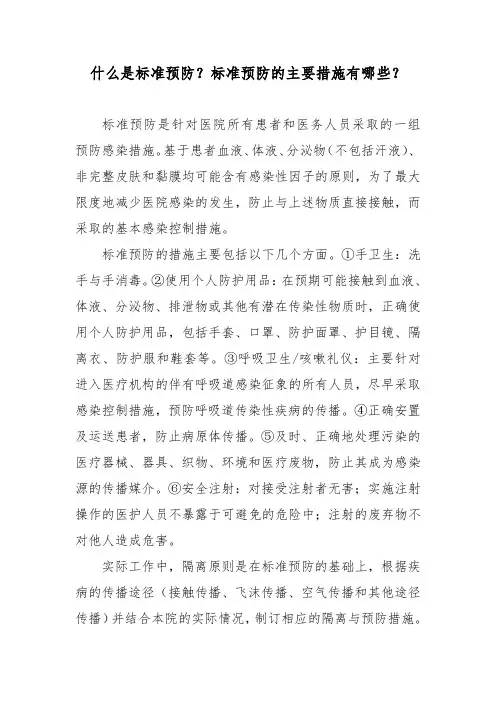 什么是标准预防？标准预防的主要措施有哪些？

标准预防是针对医院所有患者和医务人员采取的一组预防感染措施。基于患者血液、体液、分泌物（不包括汗液）、非完整皮肤和黏膜均可能含有感染性因子的原则，为了最大限度地减少医院感染的发生，防止与上述物质直接接触，而采取的基本感染控制措施。

标准预防的措施主要包括以下几个方面。①手卫生：洗手与手消毒。②使用个人防护用品：在预期可能接触到血液、体液、分泌物、排泄物或其他有潜在传染性物质时，正确使用个人防护用品，包括手套、口罩、防护面罩、护目镜、隔离衣、防护服和鞋套等。③呼吸卫生/咳嗽礼仪：主要针对进入医疗机构的伴有呼吸道感染征象的所有人员，尽早采取感染控制措施，预防呼吸道传染性疾病的传播。④正确安置及运送患者，防止病原体传播。⑤及时、正确地处理污染的医疗器械、器具、织物、环境和医疗废物，防止其成为感染源的传播媒介。⑥安全注射：对接受注射者无害；实施注射操作的医护人员不暴露于可避免的危险中；注射的废弃物不对他人造成危害。

实际工作中，隔离原则是在标准预防的基础上，根据疾病的传播途径（接触传播、飞沫传播、空气传播和其他途径传播）并结合本院的实际情况，制订相应的隔离与预防措施。